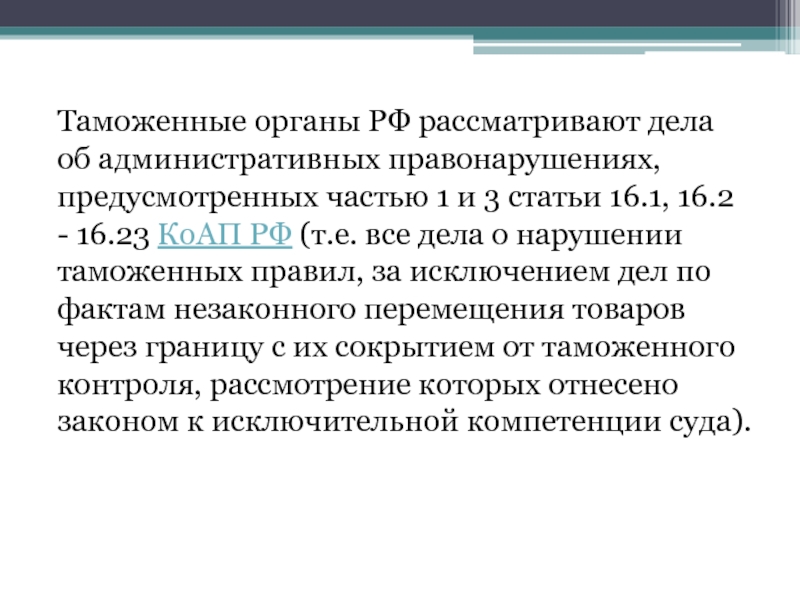 Таможенные органы РФ рассматривают дела об административных правонарушениях, предусмотренных частью 1 и 3 статьи 16.1, 16.2 - 16.23 КоАП РФ (т.е. все дела о нарушении таможенных правил, за исключением дел по фактам незаконного перемещения товаров через границу с их сокрытием от таможенного контроля, рассмотрение которых отнесено законом к исключительной компетенции суда).